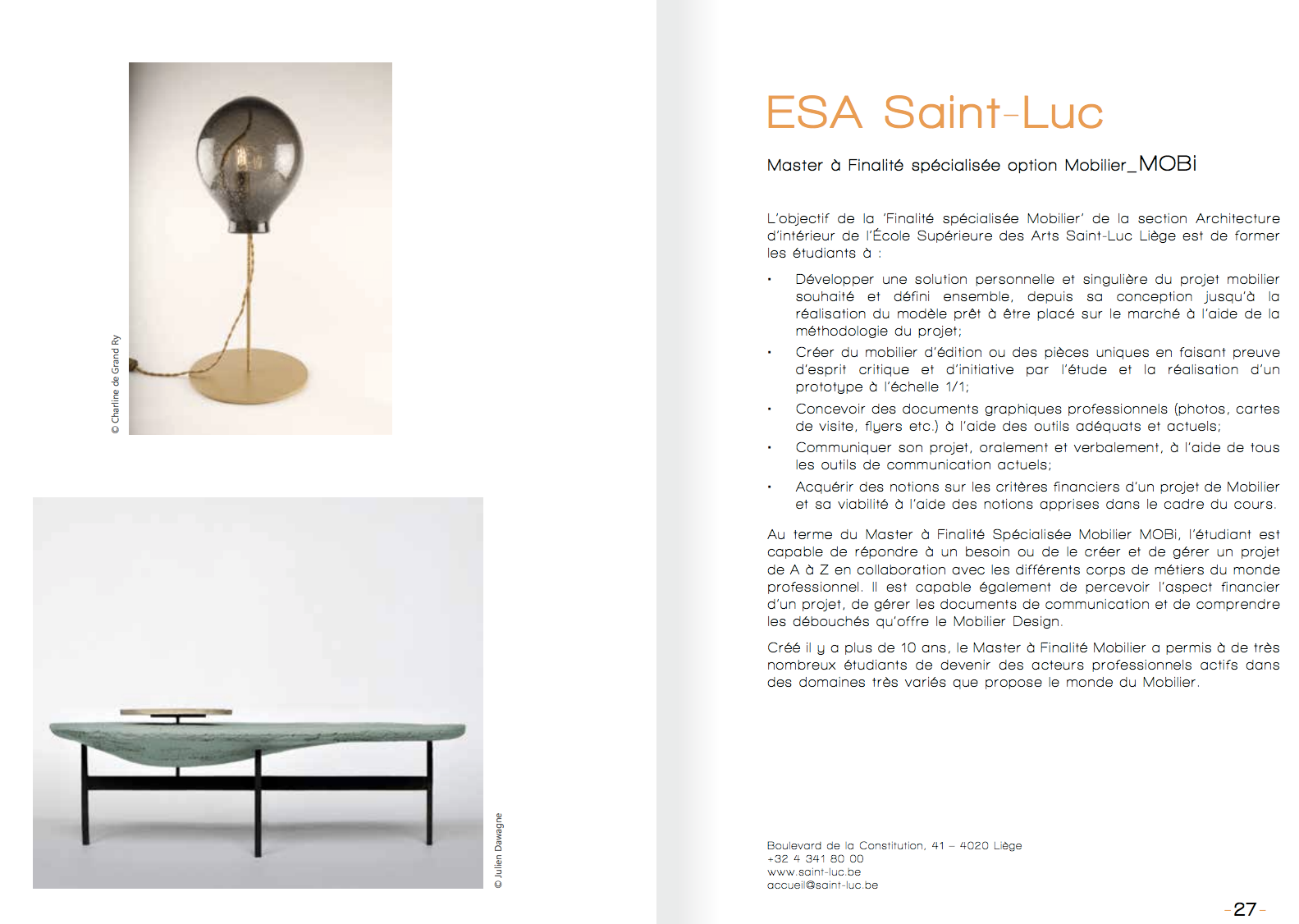 © Charline de Grand Ry

© Julien Dawagne

ESA Saint-Luc

Master à Finalité spécialisée option Mobilier_MOBi

L'objectif de la 'Finalité spécialisée Mobilier' de la section Architecture d'intérieur de l'École Supérieure des Arts Saint-Luc Liège est de former les étudiants à :

• Développer une solution personnelle et singulière du projet mobilier souhaité et défini ensemble, depuis sa conception jusqu'à la réalisation du modèle prêt à être placé sur le marché à l'aide de la méthodologie du projet;
• Créer du mobilier d'édition ou des pièces uniques en faisant preuve d'esprit critique et d'initiative par l'étude et la réalisation d'un prototype à l'échelle 1/1;
• Concevoir des documents graphiques professionnels (photos, cartes de visite, flyers etc.) à l'aide des outils adéquats et actuels;
• Communiquer son projet, oralement et verbalement, à l'aide de tous les outils de communication actuels;
• Acquérir des notions sur les critères financiers d'un projet de Mobilier et sa viabilité à l'aide des notions apprises dans le cadre du cours.

Au terme du Master à Finalité Spécialisée Mobilier MOBi, l'étudiant est capable de répondre à un besoin ou de le créer et de gérer un projet de A à Z en collaboration avec les différents corps de métiers du monde professionnel. Il est capable également de percevoir l'aspect financier d'un projet, de gérer les documents de communication et de comprendre les débouchés qu'offre le Mobilier Design.

Créé il y a plus de 10 ans, le Master à Finalité Mobilier a permis à de très nombreux étudiants de devenir des acteurs professionnels actifs dans des domaines très variés que propose le monde du Mobilier.

Boulevard de la Constitution, 41 – 4020 Liège
+32 4 341 80 00
www.saint-luc.be
accueil@saint-luc.be

- 27 -